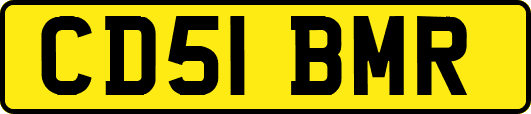 CD51 BMR